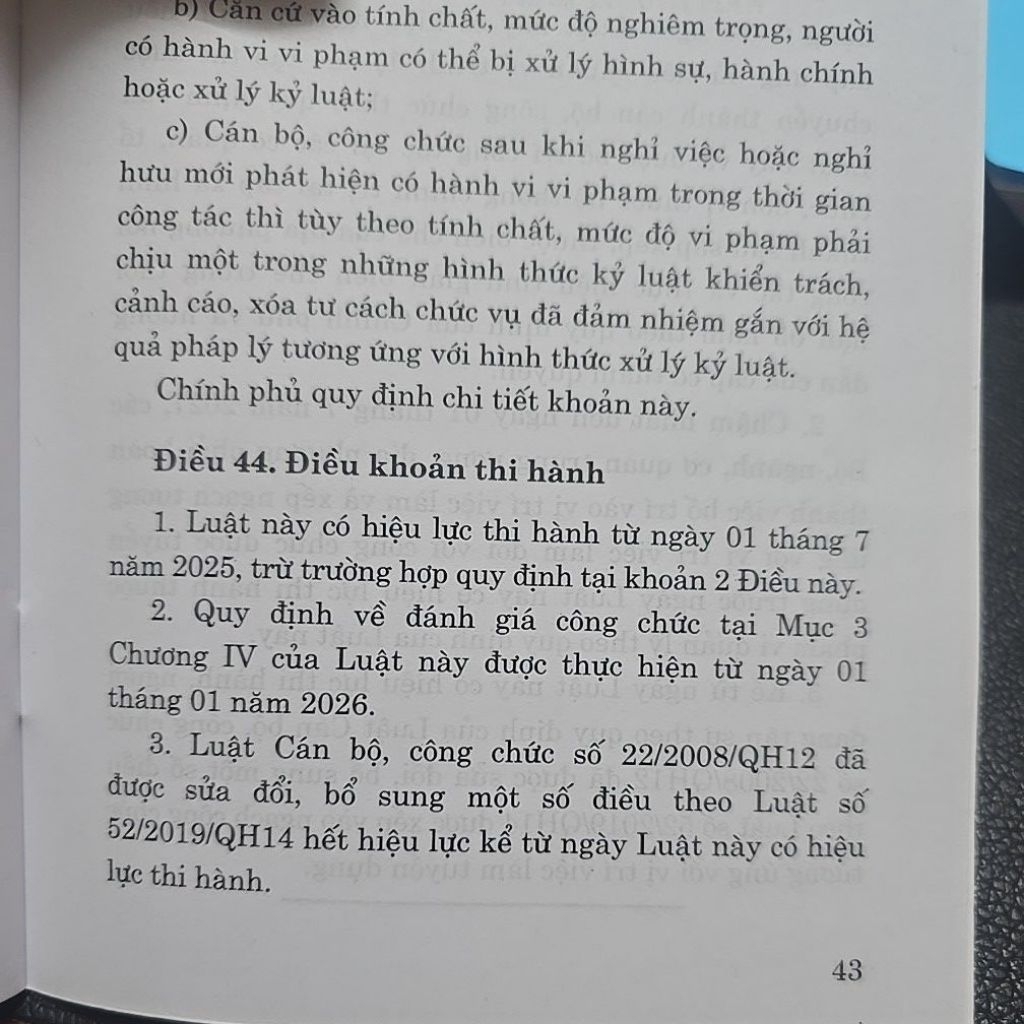 b) Căn cứ vào tính chất, mức độ nghiêm trọng, người có hành vi vi phạm có thể bị xử lý hình sự, hành chính hoặc xử lý kỷ luật;

c) Cán bộ, công chức sau khi nghỉ việc hoặc nghỉ hưu mới phát hiện có hành vi vi phạm trong thời gian công tác thì tùy theo tính chất, mức độ vi phạm phải chịu một trong những hình thức kỷ luật khiển trách, cảnh cáo, xóa tư cách chức vụ đã đảm nhiệm gắn với hệ quả pháp lý tương ứng với hình thức xử lý kỷ luật.

Chính phủ quy định chi tiết khoản này.

Điều 44. Điều khoản thi hành

1. Luật này có hiệu lực thi hành từ ngày 01 tháng 7 năm 2025, trừ trường hợp quy định tại khoản 2 Điều này.

2. Quy định về đánh giá công chức tại Mục 3 Chương IV của Luật này được thực hiện từ ngày 01 tháng 01 năm 2026.

3. Luật Cán bộ, công chức số 22/2008/QH12 đã được sửa đổi, bổ sung một số điều theo Luật số 52/2019/QH14 hết hiệu lực kể từ ngày Luật này có hiệu lực thi hành.

43